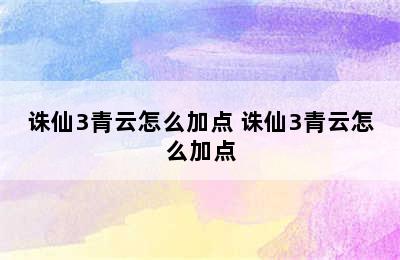 诛仙3青云怎么加点 诛仙3青云怎么加点